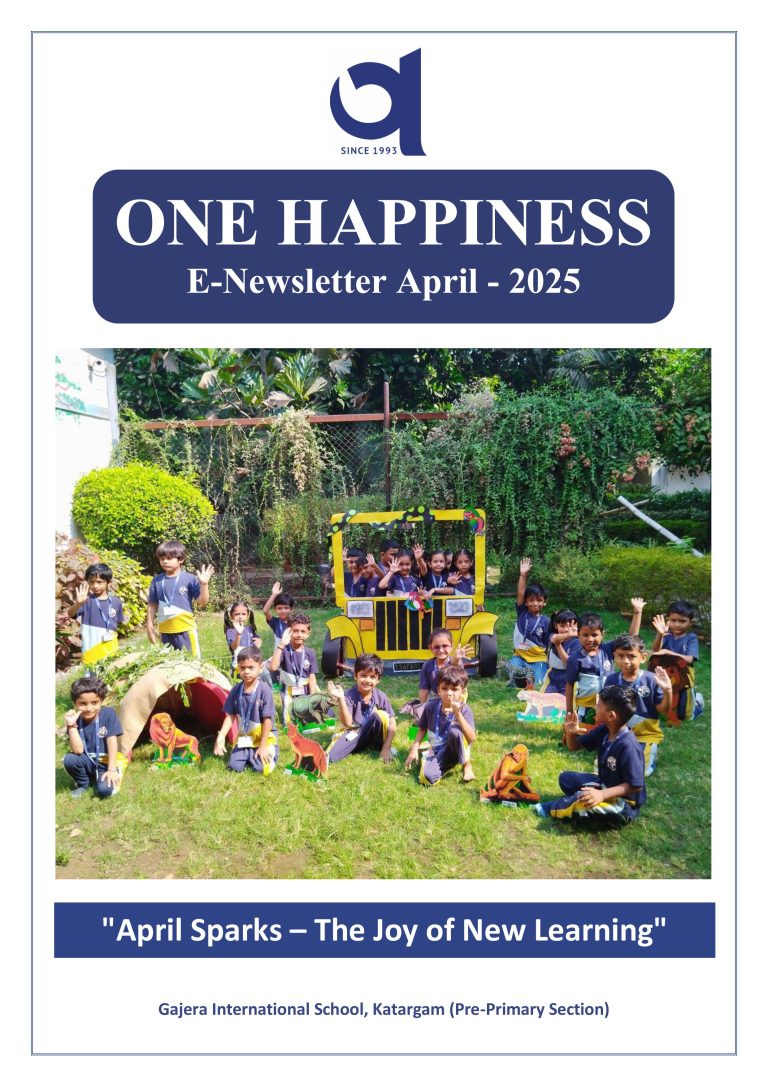 SINCE 1993

ONE HAPPINESS
E-Newsletter April - 2025

"April Sparks – The Joy of New Learning"

Gajera International School, Katargam (Pre-Primary Section)